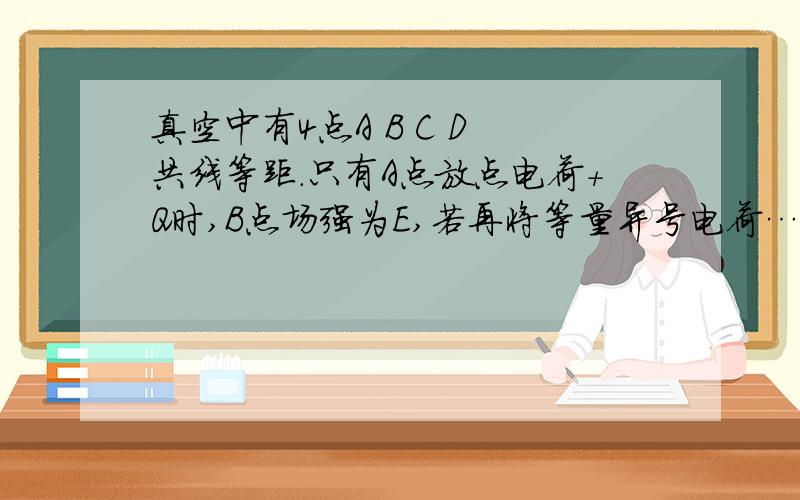 真空中有4点A B C D共线等距.只有A点放点电荷+Q时,B点场强为E,若再将等量异号电荷…